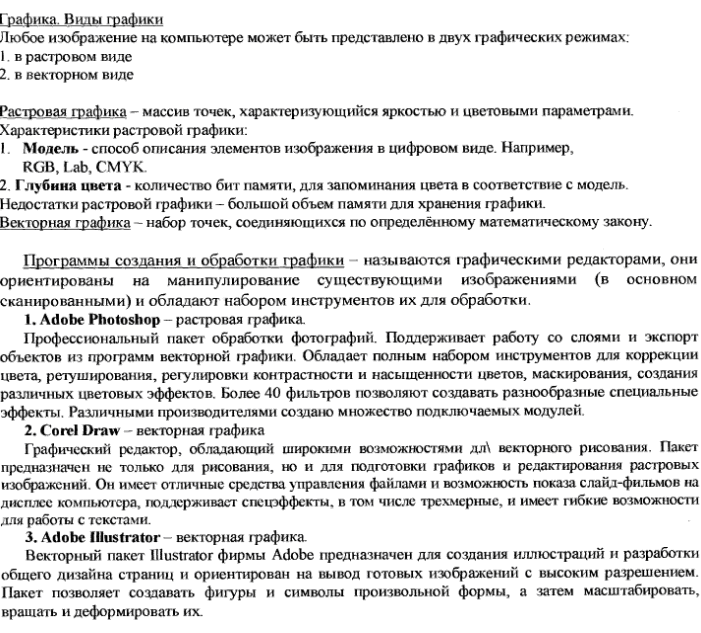 Графика. Виды графики
Любое изображение на компьютере может быть представлено в двух графических режимах:
1. в растровом виде
2. в векторном виде

Растровая графика – массив точек, характеризующийся яркостью и цветовыми параметрами.
Характеристики растровой графики:
1. **Модель** - способ описания элементов изображения в цифровом виде. Например, RGB, Lab, CMYK.
2. **Глубина цвета** - количество бит памяти, для запоминания цвета в соответствие с модель.
Недостатки растровой графики – большой объем памяти для хранения графики.
Векторная графика – набор точек, соединяющихся по определённому математическому закону.

Программы создания и обработки графики – называются графическими редакторами, они ориентированы на манипулирование существующими изображениями (в основном сканированными) и обладают набором инструментов их для обработки.
**1. Adobe Photoshop** – растровая графика.
Профессиональный пакет обработки фотографий. Поддерживает работу со слоями и экспорт объектов из программ векторной графики. Обладает полным набором инструментов для коррекции цвета, ретуширования, регулировки контрастности и насыщенности цветов, маскирования, создания различных цветовых эффектов. Более 40 фильтров позволяют создавать разнообразные специальные эффекты. Различными производителями создано множество подключаемых модулей.
**2. Corel Draw** – векторная графика
Графический редактор, обладающий широкими возможностями дл\ векторного рисования. Пакет предназначен не только для рисования, но и для подготовки графиков и редактирования растровых изображений. Он имеет отличные средства управления файлами и возможность показа слайд-фильмов на дисплее компьютера, поддерживает спецэффекты, в том числе трехмерные, и имеет гибкие возможности для работы с текстами.
**3. Adobe Illustrator** – векторная графика.
Векторный пакет Illustrator фирмы Adobe предназначен для создания иллюстраций и разработки общего дизайна страниц и ориентирован на вывод готовых изображений с высоким разрешением. Пакет позволяет создавать фигуры и символы произвольной формы, а затем масштабировать, вращать и деформировать их.